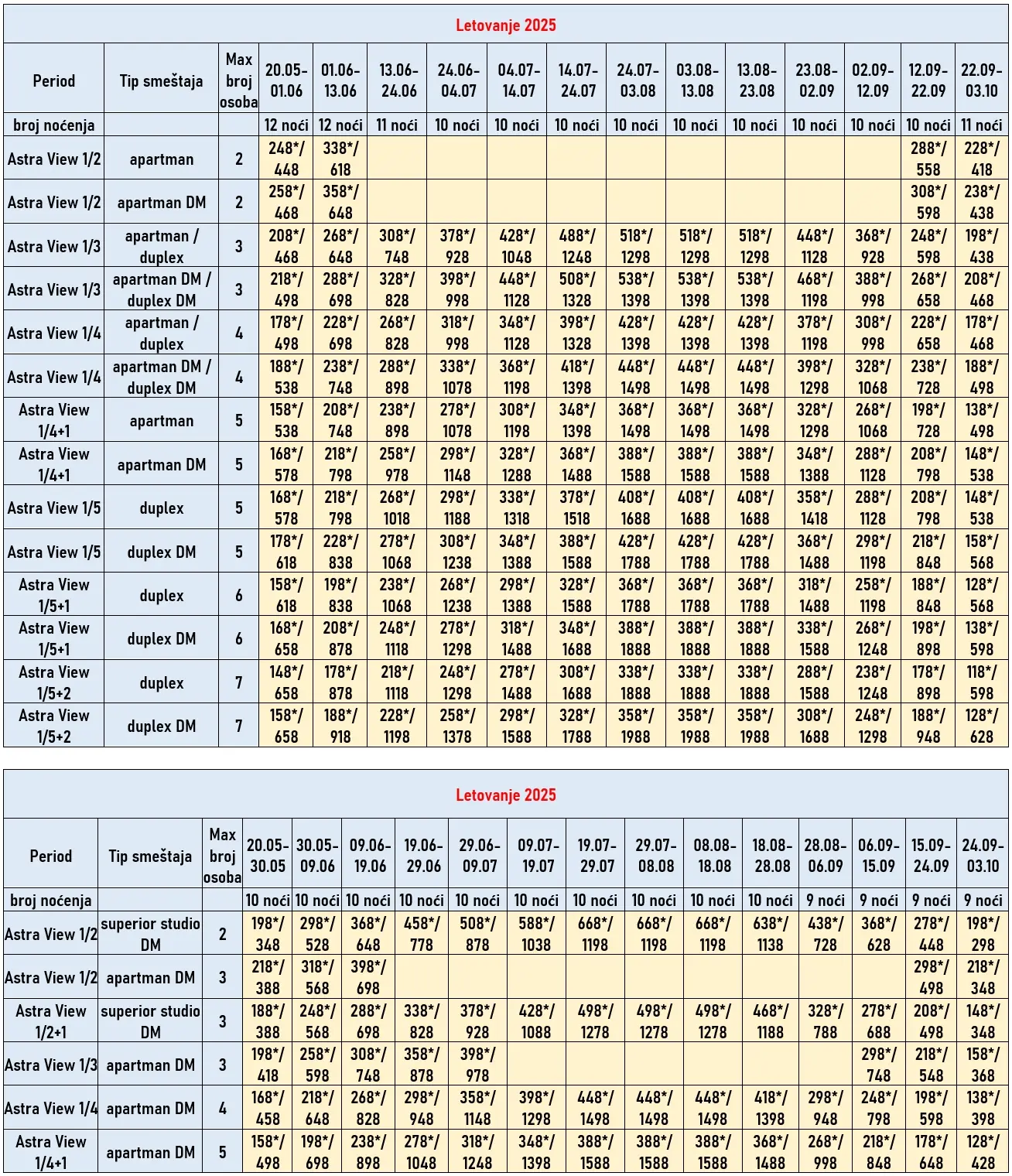 Letovanje 2025

| Period | Tip smeštaja | Max broj osoba | 20.05-01.06 | 01.06-13.06 | 13.06-24.06 | 24.06-04.07 | 04.07-14.07 | 14.07-24.07 | 24.07-03.08 | 03.08-13.08 | 13.08-23.08 | 23.08-02.09 | 02.09-12.09 | 12.09-22.09 | 22.09-03.10 |
|---|---|---|---|---|---|---|---|---|---|---|---|---|---|---|---|
| broj noćenja | | | 12 noći | 12 noći | 11 noći | 10 noći | 10 noći | 10 noći | 10 noći | 10 noći | 10 noći | 10 noći | 10 noći | 10 noći | 11 noći |
| Astra View 1/2 | apartman | 2 | 248*/ 448 | 338*/ 618 | | | | | | | | | | 288*/ 558 | 228*/ 418 |
| Astra View 1/2 | apartman DM | 2 | 258*/ 468 | 358*/ 648 | | | | | | | | | | 308*/ 598 | 238*/ 438 |
| Astra View 1/3 | apartman / duplex | 3 | 208*/ 468 | 268*/ 648 | 308*/ 748 | 378*/ 928 | 428*/ 1048 | 488*/ 1248 | 518*/ 1298 | 518*/ 1298 | 518*/ 1298 | 448*/ 1128 | 368*/ 928 | 248*/ 598 | 198*/ 438 |
| Astra View 1/3 | apartman DM / duplex DM | 3 | 218*/ 498 | 288*/ 698 | 328*/ 828 | 398*/ 998 | 448*/ 1128 | 508*/ 1328 | 538*/ 1398 | 538*/ 1398 | 538*/ 1398 | 468*/ 1198 | 388*/ 998 | 268*/ 658 | 208*/ 468 |
| Astra View 1/4 | apartman / duplex | 4 | 178*/ 498 | 228*/ 698 | 268*/ 828 | 318*/ 998 | 348*/ 1128 | 398*/ 1328 | 428*/ 1398 | 428*/ 1398 | 428*/ 1398 | 378*/ 1198 | 308*/ 998 | 228*/ 658 | 178*/ 468 |
| Astra View 1/4 | apartman DM / duplex DM | 4 | 188*/ 538 | 238*/ 748 | 288*/ 898 | 338*/ 1078 | 368*/ 1198 | 418*/ 1398 | 448*/ 1498 | 448*/ 1498 | 448*/ 1498 | 398*/ 1298 | 328*/ 1068 | 238*/ 728 | 188*/ 498 |
| Astra View 1/4+1 | apartman | 5 | 158*/ 538 | 208*/ 748 | 238*/ 898 | 278*/ 1078 | 308*/ 1198 | 348*/ 1398 | 368*/ 1498 | 368*/ 1498 | 368*/ 1498 | 328*/ 1298 | 268*/ 1068 | 198*/ 728 | 138*/ 498 |
| Astra View 1/4+1 | apartman DM | 5 | 168*/ 578 | 218*/ 798 | 258*/ 978 | 298*/ 1148 | 328*/ 1288 | 368*/ 1488 | 388*/ 1588 | 388*/ 1588 | 388*/ 1588 | 348*/ 1388 | 288*/ 1128 | 208*/ 798 | 148*/ 538 |
| Astra View 1/5 | duplex | 5 | 168*/ 578 | 218*/ 798 | 268*/ 1018 | 298*/ 1188 | 338*/ 1318 | 378*/ 1518 | 408*/ 1688 | 408*/ 1688 | 408*/ 1688 | 358*/ 1418 | 288*/ 1128 | 208*/ 798 | 148*/ 538 |
| Astra View 1/5 | duplex DM | 5 | 178*/ 618 | 228*/ 838 | 278*/ 1068 | 308*/ 1238 | 348*/ 1388 | 388*/ 1588 | 428*/ 1788 | 428*/ 1788 | 428*/ 1788 | 368*/ 1488 | 298*/ 1198 | 218*/ 848 | 158*/ 568 |
| Astra View 1/5+1 | duplex | 6 | 158*/ 618 | 198*/ 838 | 238*/ 1068 | 268*/ 1238 | 298*/ 1388 | 328*/ 1588 | 368*/ 1788 | 368*/ 1788 | 368*/ 1788 | 318*/ 1488 | 258*/ 1198 | 188*/ 848 | 128*/ 568 |
| Astra View 1/5+1 | duplex DM | 6 | 168*/ 658 | 208*/ 878 | 248*/ 1118 | 278*/ 1298 | 318*/ 1488 | 348*/ 1688 | 388*/ 1888 | 388*/ 1888 | 388*/ 1888 | 338*/ 1588 | 268*/ 1248 | 198*/ 898 | 138*/ 598 |
| Astra View 1/5+2 | duplex | 7 | 148*/ 658 | 178*/ 878 | 218*/ 1118 | 248*/ 1298 | 278*/ 1488 | 308*/ 1688 | 338*/ 1888 | 338*/ 1888 | 338*/ 1888 | 288*/ 1588 | 238*/ 1248 | 178*/ 898 | 118*/ 598 |
| Astra View 1/5+2 | duplex DM | 7 | 158*/ 658 | 188*/ 918 | 228*/ 1198 | 258*/ 1378 | 298*/ 1588 | 328*/ 1788 | 358*/ 1988 | 358*/ 1988 | 358*/ 1988 | 308*/ 1688 | 248*/ 1298 | 188*/ 948 | 128*/ 628 |

Letovanje 2025

| Period | Tip smeštaja | Max broj osoba | 20.05-30.05 | 30.05-09.06 | 09.06-19.06 | 19.06-29.06 | 29.06-09.07 | 09.07-19.07 | 19.07-29.07 | 29.07-08.08 | 08.08-18.08 | 18.08-28.08 | 28.08-06.09 | 06.09-15.09 | 15.09-24.09 | 24.09-03.10 |
|---|---|---|---|---|---|---|---|---|---|---|---|---|---|---|---|---|
| broj noćenja | | | 10 noći | 10 noći | 10 noći | 10 noći | 10 noći | 10 noći | 10 noći | 10 noći | 10 noći | 10 noći | 9 noći | 9 noći | 9 noći | 9 noći |
| Astra View 1/2 | superior studio DM | 2 | 198*/ 348 | 298*/ 528 | 368*/ 648 | 458*/ 778 | 508*/ 878 | 588*/ 1038 | 668*/ 1198 | 668*/ 1198 | 668*/ 1198 | 638*/ 1138 | 438*/ 728 | 368*/ 628 | 278*/ 448 | 198*/ 298 |
| Astra View 1/2 | apartman DM | 3 | 218*/ 388 | 318*/ 568 | 398*/ 698 | | | | | | | | | | 298*/ 498 | 218*/ 348 |
| Astra View 1/2+1 | superior studio DM | 3 | 188*/ 388 | 248*/ 568 | 288*/ 698 | 338*/ 828 | 378*/ 928 | 428*/ 1088 | 498*/ 1278 | 498*/ 1278 | 498*/ 1278 | 468*/ 1188 | 328*/ 788 | 278*/ 688 | 208*/ 498 | 148*/ 348 |
| Astra View 1/3 | apartman DM | 3 | 198*/ 418 | 258*/ 598 | 308*/ 748 | 358*/ 878 | 398*/ 978 | | | | | | | 298*/ 748 | 218*/ 548 | 158*/ 368 |
| Astra View 1/4 | apartman DM | 4 | 168*/ 458 | 218*/ 648 | 268*/ 828 | 298*/ 948 | 358*/ 1148 | 398*/ 1298 | 448*/ 1498 | 448*/ 1498 | 448*/ 1498 | 418*/ 1398 | 298*/ 948 | 248*/ 798 | 198*/ 598 | 138*/ 398 |
| Astra View 1/4+1 | apartman DM | 5 | 158*/ 498 | 198*/ 698 | 238*/ 898 | 278*/ 1048 | 318*/ 1248 | 348*/ 1398 | 388*/ 1588 | 388*/ 1588 | 388*/ 1588 | 368*/ 1488 | 268*/ 998 | 218*/ 848 | 178*/ 648 | 128*/ 428 |